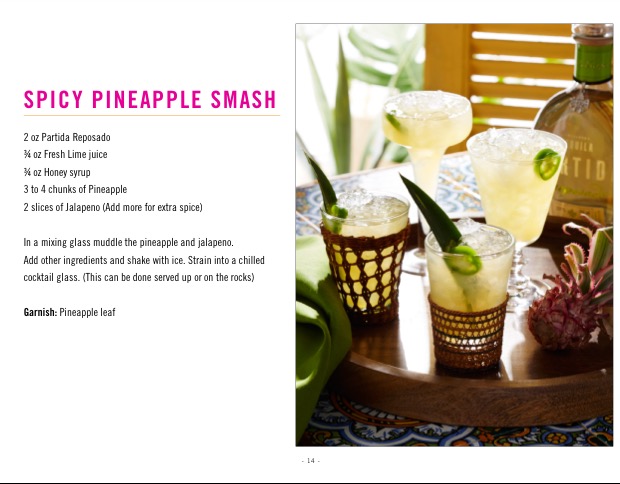 SPICY PINEAPPLE SMASH

2 oz Partida Reposado
¾ oz Fresh Lime juice
¾ oz Honey syrup
3 to 4 chunks of Pineapple
2 slices of Jalapeno (Add more for extra spice)

In a mixing glass muddle the pineapple and jalapeno. Add other ingredients and shake with ice. Strain into a chilled cocktail glass. (This can be done served up or on the rocks)

Garnish: Pineapple leaf

- 14 -